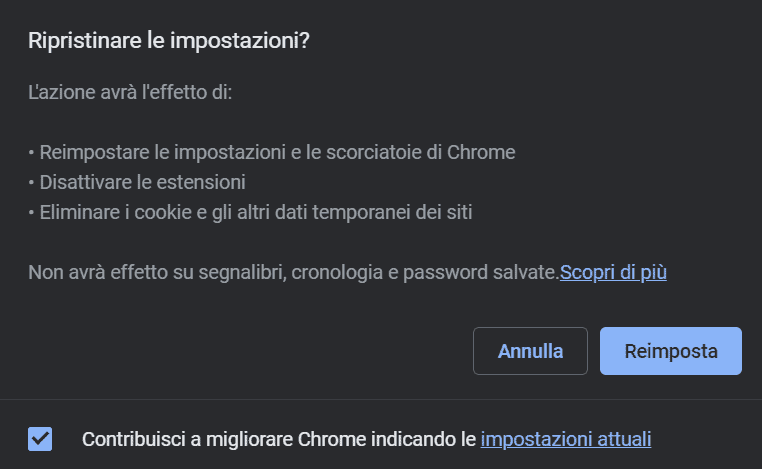 Ripristinare le impostazioni?

L'azione avrà l'effetto di:

• Reimpostare le impostazioni e le scorciatoie di Chrome
• Disattivare le estensioni
• Eliminare i cookie e gli altri dati temporanei dei siti

Non avrà effetto su segnalibri, cronologia e password salvate.Scopri di più

Annulla

Reimposta

Contribuisci a migliorare Chrome indicando le impostazioni attuali